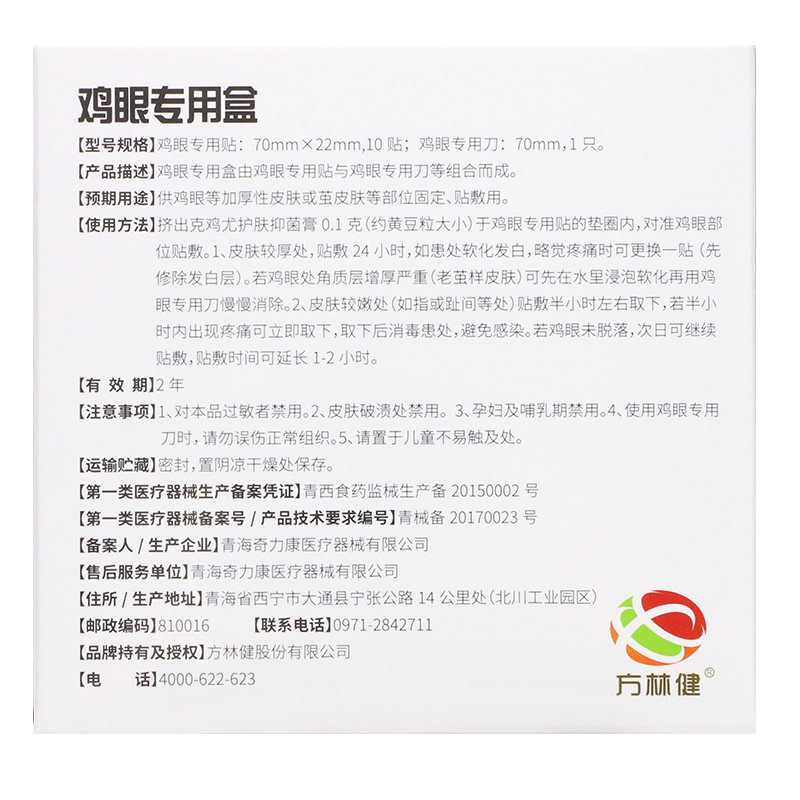 鸡眼专用盒

【型号规格】鸡眼专用贴：70mm×22mm,10贴；鸡眼专用刀：70mm,1只。

【产品描述】鸡眼专用盒由鸡眼专用贴与鸡眼专用刀等组合而成。

【预期用途】供鸡眼等加厚性皮肤或茧皮肤等部位固定、贴敷用。

【使用方法】挤出克鸡尤护肤抑菌膏0.1克（约黄豆粒大小）于鸡眼专用贴的垫圈内，对准鸡眼部位贴敷。1、皮肤较厚处，贴敷24小时，如患处软化发白，略觉疼痛时可更换一贴（先修除发白层）。若鸡眼处角质层增厚严重（老茧样皮肤）可先在水里浸泡软化再用鸡眼专用刀慢慢消除。2、皮肤较嫩处（如指或趾间等处）贴敷半小时左右取下，若半小时内出现疼痛可立即取下，取下后消毒患处，避免感染。若鸡眼未脱落，次日可继续贴敷，贴敷时间可延长1-2小时。

【有 效 期】2年

【注意事项】1、对本品过敏者禁用。2、皮肤破溃处禁用。3、孕妇及哺乳期禁用。4、使用鸡眼专用刀时，请勿误伤正常组织。5、请置于儿童不易触及处。

【运输贮藏】密封，置阴凉干燥处保存。

【第一类医疗器械生产备案凭证】青西食药监械生产备20150002号

【第一类医疗器械备案号/产品技术要求编号】青械备20170023号

【备案人/生产企业】青海奇力康医疗器械有限公司

【售后服务单位】青海奇力康医疗器械有限公司

【住所/生产地址】青海省西宁市大通县宁张公路14公里处（北川工业园区）

【邮政编码】810016 【联系电话】0971-2842711

【品牌持有及授权】方林健股份有限公司

【电 话】4000-622-623

方林健®